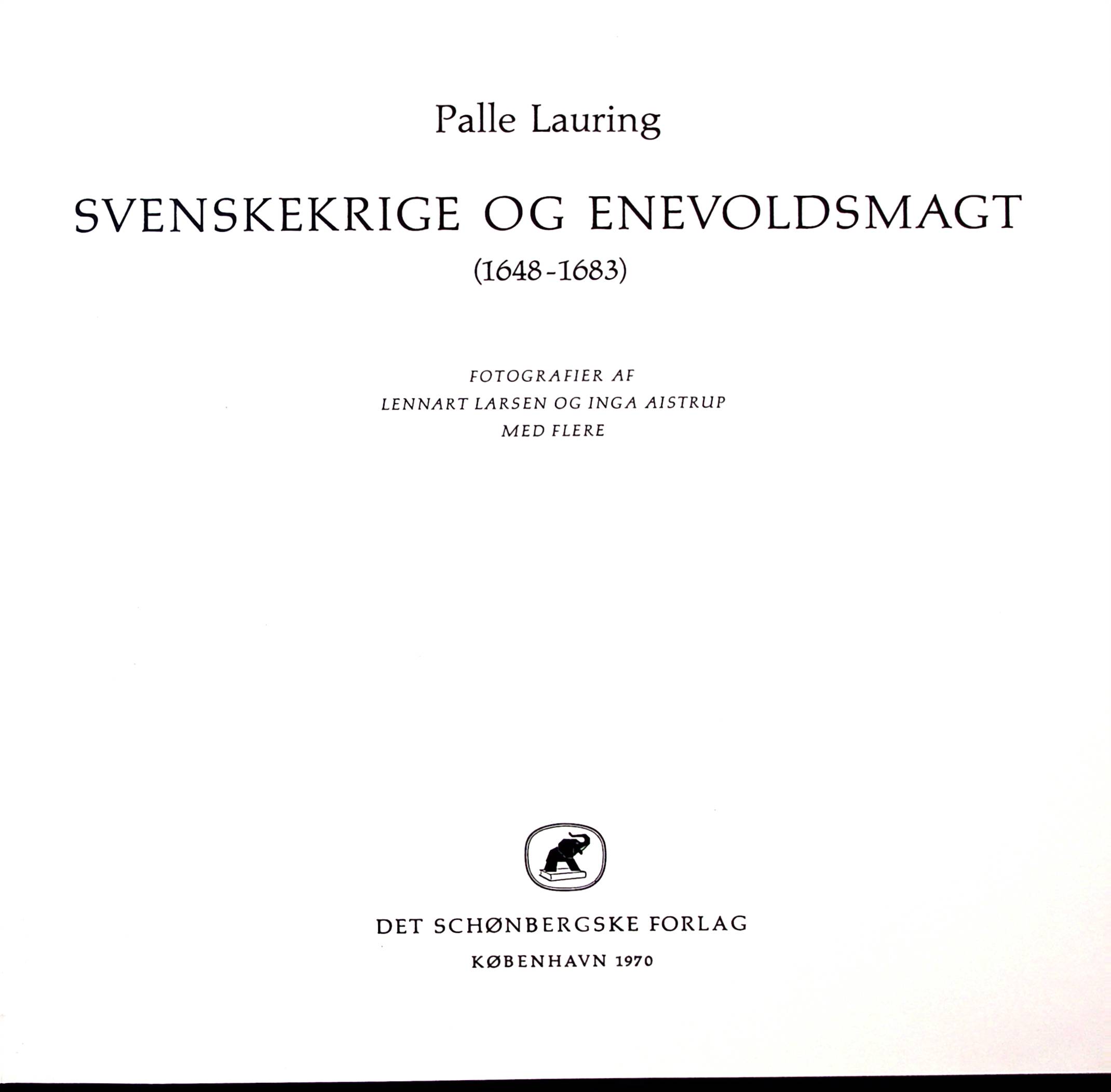 Palle Lauring

SVENSKEKRIGE OG ENEVOLDSMAGT

(1648-1683)

FOTOGRAFIER AF
LENNART LARSEN OG INGA AISTRUP
MED FLERE

DET SCHØNBERGSKE FORLAG

KØBENHAVN 1970